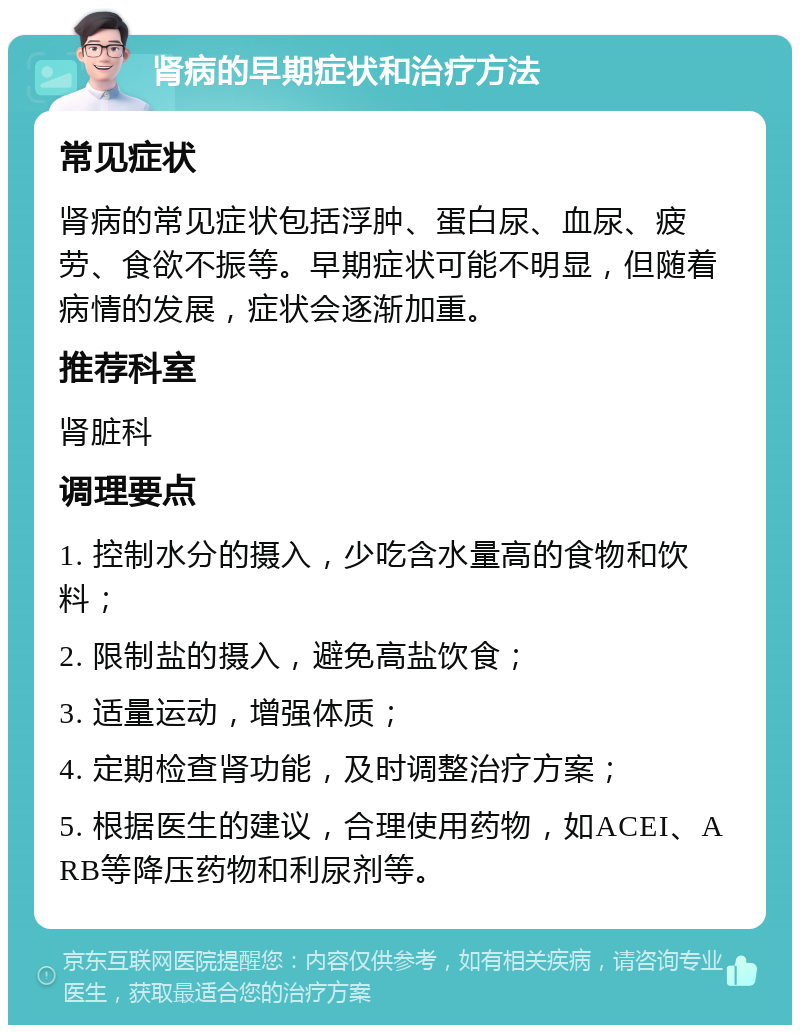 肾病的早期症状和治疗方法

常见症状

肾病的常见症状包括浮肿、蛋白尿、血尿、疲劳、食欲不振等。早期症状可能不明显，但随着病情的发展，症状会逐渐加重。

推荐科室

肾脏科

调理要点

1. 控制水分的摄入，少吃含水量高的食物和饮料；

2. 限制盐的摄入，避免高盐饮食；

3. 适量运动，增强体质；

4. 定期检查肾功能，及时调整治疗方案；

5. 根据医生的建议，合理使用药物，如ACEI、ARB等降压药物和利尿剂等。

京东互联网医院提醒您：内容仅供参考，如有相关疾病，请咨询专业医生，获取最适合您的治疗方案